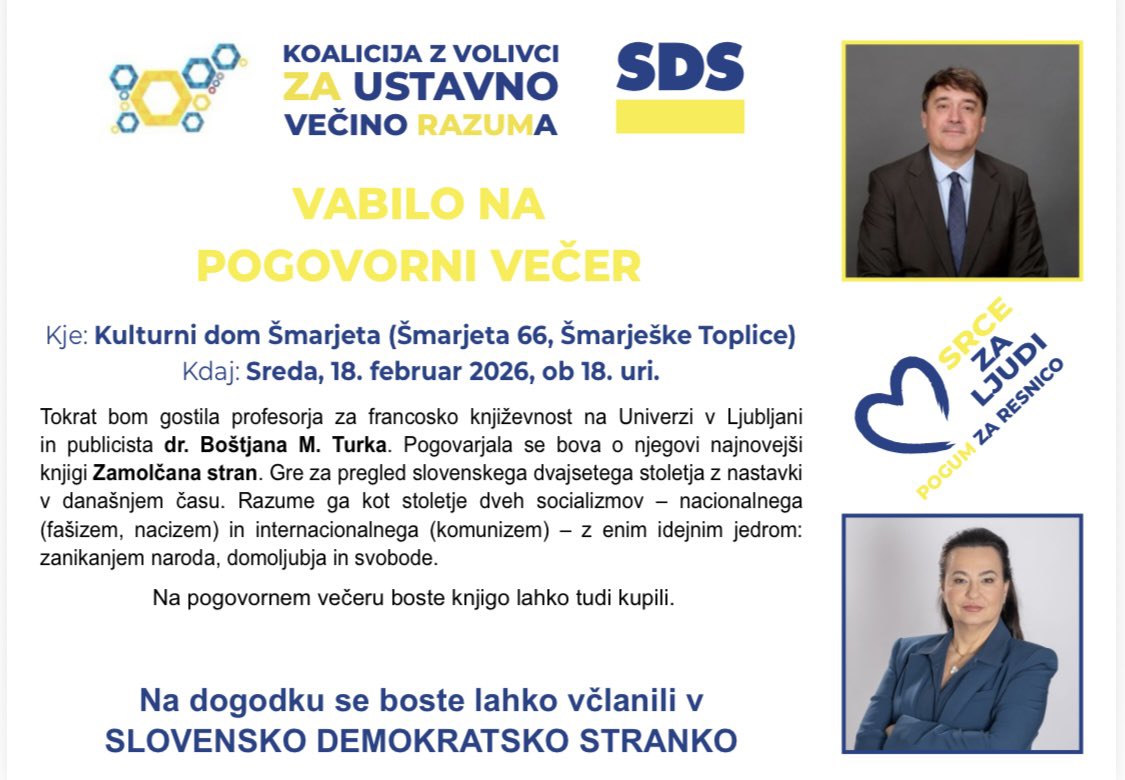 KOALICIJA Z VOLIVCI
ZA USTAVNO
VEČINO RAZUMA

SDS

VABILO NA
POGOVORNI VEČER

Kje: Kulturni dom Šmarjeta (Šmarjeta 66, Šmarješke Toplice)
Kdaj: Sreda, 18. februar 2026, ob 18. uri.

Tokrat bom gostila profesorja za francosko književnost na Univerzi v Ljubljani in publicista dr. Boštjana M. Turka. Pogovarjala se bova o njegovi najnovejši knjigi Zamolčana stran. Gre za pregled slovenskega dvajsetega stoletja z nastavki v današnjem času. Razume ga kot stoletje dveh socializmov – nacionalnega (fašizem, nacizem) in internacionalnega (komunizem) – z enim idejnim jedrom: zanikanjem naroda, domoljubja in svobode.

Na pogovornem večeru boste knjigo lahko tudi kupili.

Na dogodku se boste lahko včlanili v
SLOVENSKO DEMOKRATSKO STRANKO

SRCE
ZA
LJUDI
POGUM ZA RESNICO